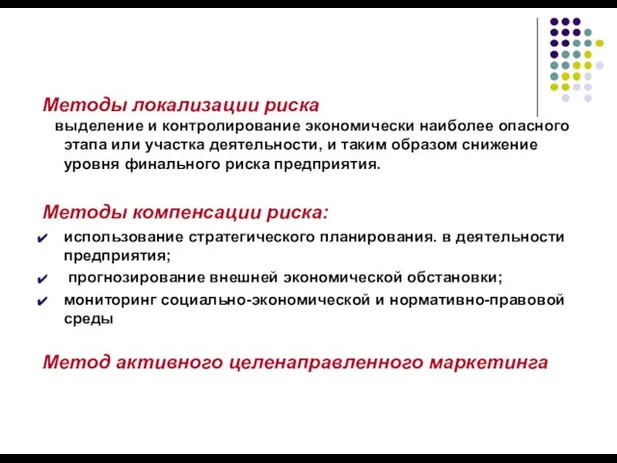 Методы локализации риска
выделение и контролирование экономически наиболее опасного этапа или участка деятельности, и таким образом снижение уровня финального риска предприятия.

Методы компенсации риска:
✔ использование стратегического планирования. в деятельности предприятия;
✔ прогнозирование внешней экономической обстановки;
✔ мониторинг социально-экономической и нормативно-правовой среды

Метод активного целенаправленного маркетинга